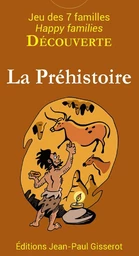 Jeu des 7 familles
Happy families
DÉCOUVERTE

La Préhistoire

Éditions Jean-Paul Gisserot